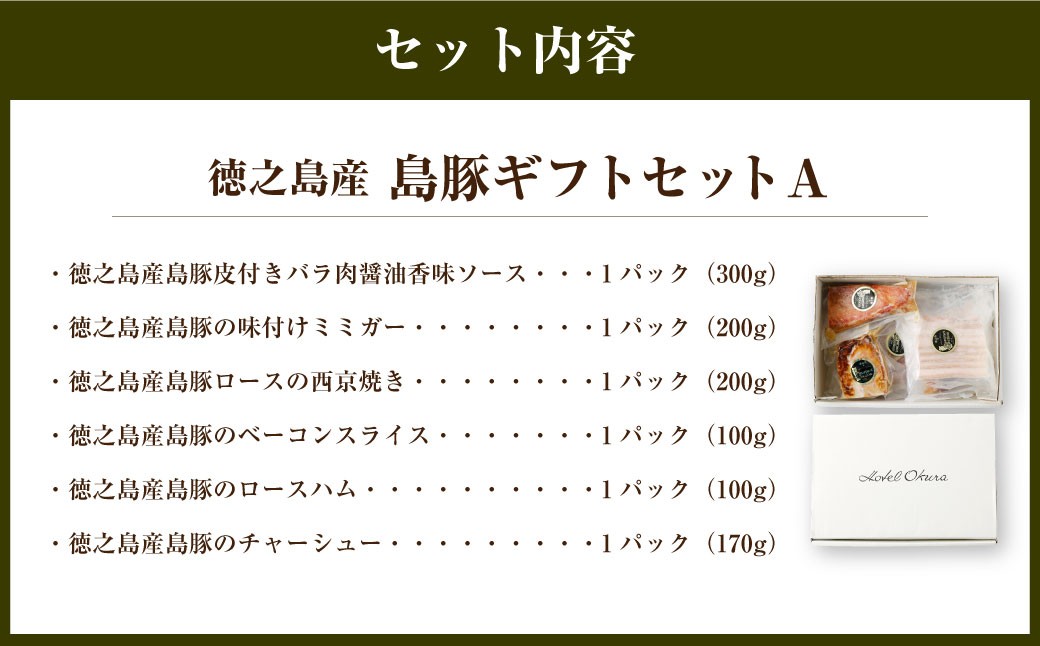 セット内容

徳之島産　島豚ギフトセットA

・徳之島産島豚皮付きバラ肉醤油香味ソース・・・1パック（300g）
・徳之島産島豚の味付けミミガー・・・・・・・・1パック（200g）
・徳之島産島豚ロースの西京焼き・・・・・・・・1パック（200g）
・徳之島産島豚のベーコンスライス・・・・・・・1パック（100g）
・徳之島産島豚のロースハム・・・・・・・・・・1パック（100g）
・徳之島産島豚のチャーシュー・・・・・・・・・1パック（170g）

Hotel Okura